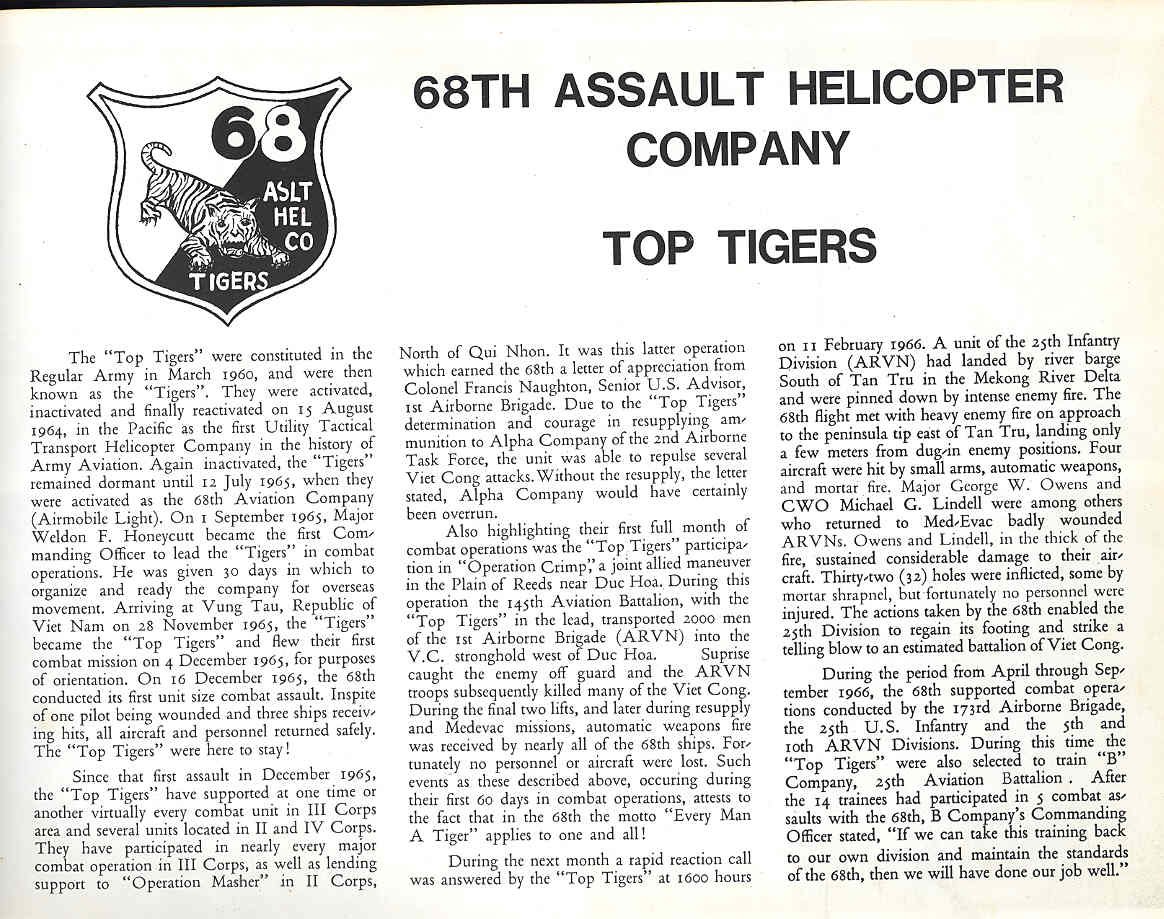 68
ASLT
HEL
CO
TIGERS

68TH ASSAULT HELICOPTER COMPANY

TOP TIGERS

The "Top Tigers" were constituted in the Regular Army in March 1960, and were then known as the "Tigers". They were activated, inactivated and finally reactivated on 15 August 1964, in the Pacific as the first Utility Tactical Transport Helicopter Company in the history of Army Aviation. Again inactivated, the "Tigers" remained dormant until 12 July 1965, when they were activated as the 68th Aviation Company (Airmobile Light). On 1 September 1965, Major Weldon F. Honeycutt became the first Commanding Officer to lead the "Tigers" in combat operations. He was given 30 days in which to organize and ready the company for overseas movement. Arriving at Vung Tau, Republic of Viet Nam on 28 November 1965, the "Tigers" became the "Top Tigers" and flew their first combat mission on 4 December 1965, for purposes of orientation. On 16 December 1965, the 68th conducted its first unit size combat assault. Inspite of one pilot being wounded and three ships receiving hits, all aircraft and personnel returned safely. The "Top Tigers" were here to stay!

Since that first assault in December 1965, the "Top Tigers" have supported at one time or another virtually every combat unit in III Corps area and several units located in II and IV Corps. They have participated in nearly every major combat operation in III Corps, as well as lending support to "Operation Masher" in II Corps, North of Qui Nhon. It was this latter operation which earned the 68th a letter of appreciation from Colonel Francis Naughton, Senior U.S. Advisor, 1st Airborne Brigade. Due to the "Top Tigers" determination and courage in resupplying ammunition to Alpha Company of the 2nd Airborne Task Force, the unit was able to repulse several Viet Cong attacks. Without the resupply, the letter stated, Alpha Company would have certainly been overrun.

Also highlighting their first full month of combat operations was the "Top Tigers" participation in "Operation Crimp," a joint allied maneuver in the Plain of Reeds near Duc Hoa. During this operation the 145th Aviation Battalion, with the "Top Tigers" in the lead, transported 2000 men of the 1st Airborne Brigade (ARVN) into the V.C. stronghold west of Duc Hoa. Suprise caught the enemy off guard and the ARVN troops subsequently killed many of the Viet Cong. During the final two lifts, and later during resupply and Medevac missions, automatic weapons fire was received by nearly all of the 68th ships. Fortunately no personnel or aircraft were lost. Such events as these described above, occuring during their first 60 days in combat operations, attests to the fact that in the 68th the motto "Every Man A Tiger" applies to one and all!

During the next month a rapid reaction call was answered by the "Top Tigers" at 1600 hours on 11 February 1966. A unit of the 25th Infantry Division (ARVN) had landed by river barge South of Tan Tru in the Mekong River Delta and were pinned down by intense enemy fire. The 68th flight met with heavy enemy fire on approach to the peninsula tip east of Tan Tru, landing only a few meters from dug-in enemy positions. Four aircraft were hit by small arms, automatic weapons, and mortar fire. Major George W. Owens and CWO Michael G. Lindell were among others who returned to Med-Evac badly wounded ARVNs. Owens and Lindell, in the thick of the fire, sustained considerable damage to their aircraft. Thirty-two (32) holes were inflicted, some by mortar shrapnel, but fortunately no personnel were injured. The actions taken by the 68th enabled the 25th Division to regain its footing and strike a telling blow to an estimated battalion of Viet Cong.

During the period from April through September 1966, the 68th supported combat operations conducted by the 173rd Airborne Brigade, the 25th U.S. Infantry and the 5th and 10th ARVN Divisions. During this time the "Top Tigers" were also selected to train "B" Company, 25th Aviation Battalion. After the 14 trainees had participated in 5 combat assaults with the 68th, B Company's Commanding Officer stated, "If we can take this training back to our own division and maintain the standards of the 68th, then we will have done our job well."